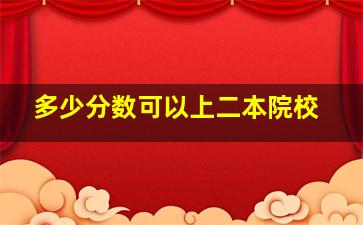 多少分数可以上二本院校